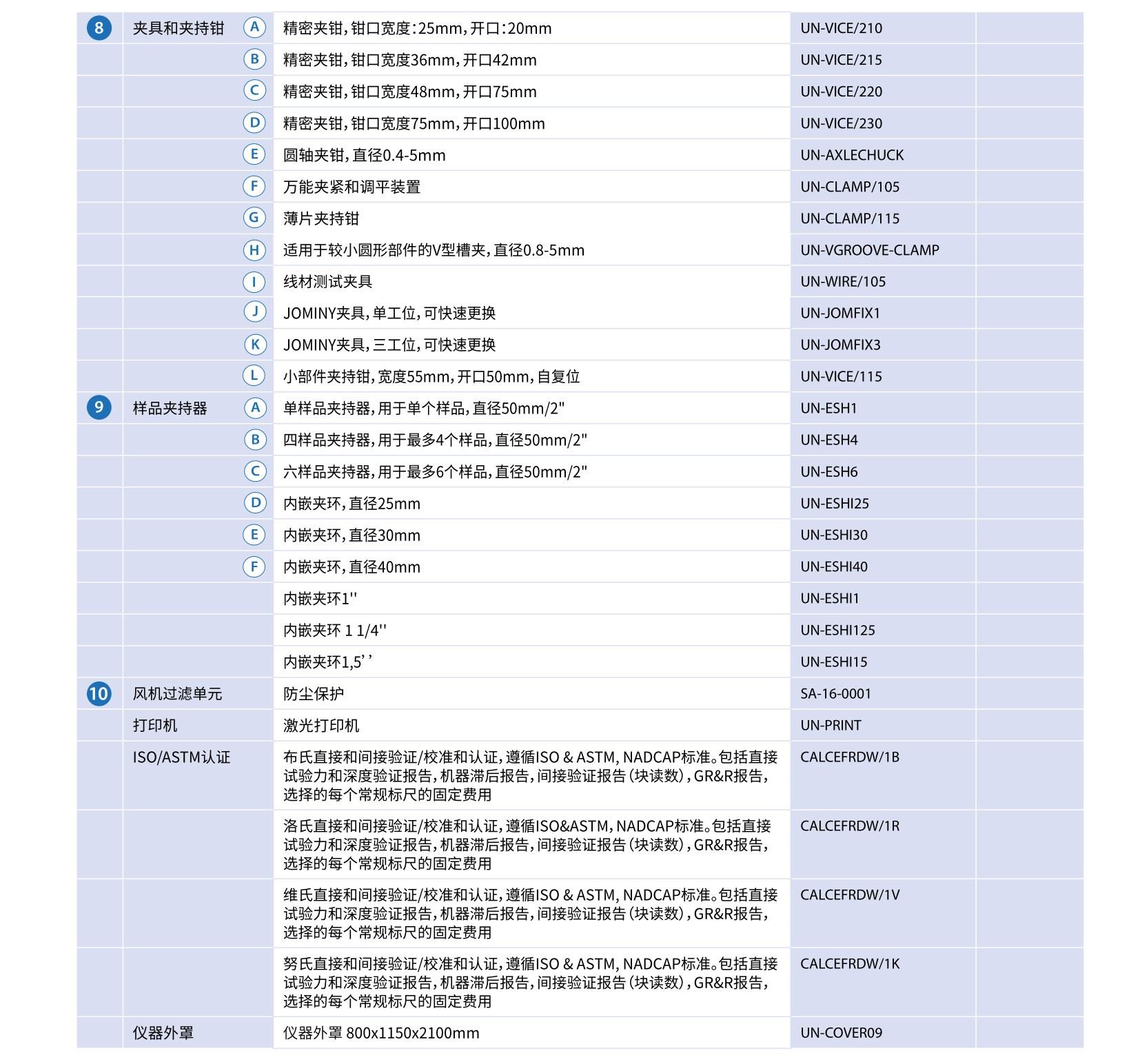 | | | | | | |
|---|---|---|---|---|---|
| 8 | 夹具和夹持钳 | A | 精密夹钳，钳口宽度：25mm，开口：20mm | UN-VICE/210 | |
| | | B | 精密夹钳，钳口宽度36mm，开口42mm | UN-VICE/215 | |
| | | C | 精密夹钳，钳口宽度48mm，开口75mm | UN-VICE/220 | |
| | | D | 精密夹钳，钳口宽度75mm，开口100mm | UN-VICE/230 | |
| | | E | 圆轴夹钳，直径0.4-5mm | UN-AXLECHUCK | |
| | | F | 万能夹紧和调平装置 | UN-CLAMP/105 | |
| | | G | 薄片夹持钳 | UN-CLAMP/115 | |
| | | H | 适用于较小圆形部件的V型槽夹，直径0.8-5mm | UN-VGROOVE-CLAMP | |
| | | I | 线材测试夹具 | UN-WIRE/105 | |
| | | J | JOMINY夹具，单工位，可快速更换 | UN-JOMFIX1 | |
| | | K | JOMINY夹具，三工位，可快速更换 | UN-JOMFIX3 | |
| | | L | 小部件夹持钳，宽度55mm，开口50mm，自复位 | UN-VICE/115 | |
| 9 | 样品夹持器 | A | 单样品夹持器，用于单个样品，直径50mm/2" | UN-ESH1 | |
| | | B | 四样品夹持器，用于最多4个样品，直径50mm/2" | UN-ESH4 | |
| | | C | 六样品夹持器，用于最多6个样品，直径50mm/2" | UN-ESH6 | |
| | | D | 内嵌夹环，直径25mm | UN-ESHI25 | |
| | | E | 内嵌夹环，直径30mm | UN-ESHI30 | |
| | | F | 内嵌夹环，直径40mm | UN-ESHI40 | |
| | | | 内嵌夹环1'' | UN-ESHI1 | |
| | | | 内嵌夹环 1 1/4'' | UN-ESHI125 | |
| | | | 内嵌夹环1,5’’ | UN-ESHI15 | |
| 10 | 风机过滤单元 | | 防尘保护 | SA-16-0001 | |
| | 打印机 | | 激光打印机 | UN-PRINT | |
| | ISO/ASTM认证 | | 布氏直接和间接验证/校准和认证，遵循ISO & ASTM, NADCAP标准。包括直接试验力和深度验证报告，机器滞后报告，间接验证报告（块读数），GR&R报告，选择的每个常规标尺的固定费用 | CALCEFRDW/1B | |
| | | | 洛氏直接和间接验证/校准和认证，遵循ISO&ASTM, NADCAP标准。包括直接试验力和深度验证报告，机器滞后报告，间接验证报告（块读数），GR&R报告，选择的每个常规标尺的固定费用 | CALCEFRDW/1R | |
| | | | 维氏直接和间接验证/校准和认证，遵循ISO & ASTM, NADCAP标准。包括直接试验力和深度验证报告，机器滞后报告，间接验证报告（块读数），GR&R报告，选择的每个常规标尺的固定费用 | CALCEFRDW/1V | |
| | | | 努氏直接和间接验证/校准和认证，遵循ISO & ASTM, NADCAP标准。包括直接试验力和深度验证报告，机器滞后报告，间接验证报告（块读数），GR&R报告，选择的每个常规标尺的固定费用 | CALCEFRDW/1K | |
| | 仪器外罩 | | 仪器外罩 800x1150x2100mm | UN-COVER09 | |